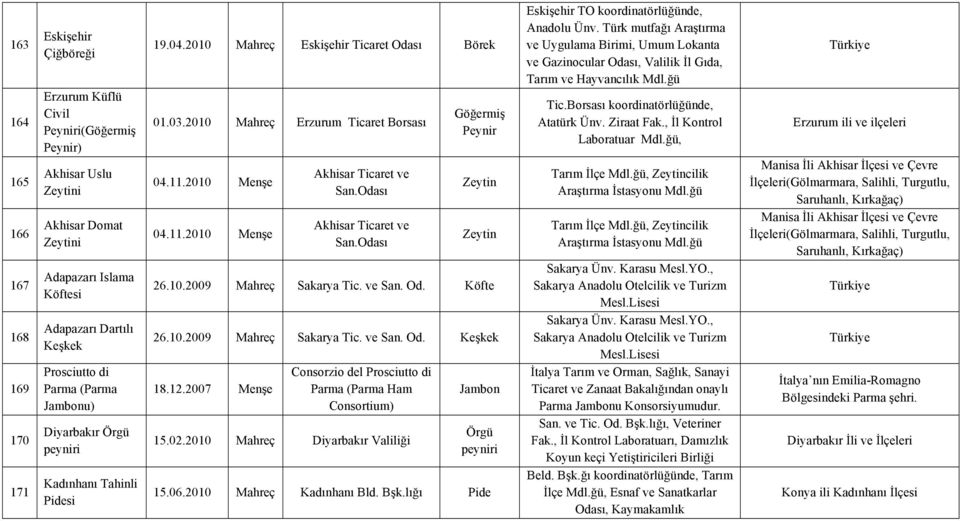 | 163 | Eskişehir Çiğböreği | 19.04.2010 | Mahreç | Eskişehir Ticaret Odası | Börek | Eskişehir TO koordinatörlüğünde, Anadolu Ünv. Türk mutfağı Araştırma ve Uygulama Birimi, Umum Lokanta ve Gazinocular Odası, Valilik İl Gıda, Tarım ve Hayvancılık Mdl.ğü | Türkiye |
|---|---|---|---|---|---|---|---|
| 164 | Erzurum Küflü Civil Peyniri(Göğermiş Peynir) | 01.03.2010 | Mahreç | Erzurum Ticaret Borsası | Göğermiş Peynir | Tic.Borsası koordinatörlüğünde, Atatürk Ünv. Ziraat Fak., İl Kontrol Laboratuar Mdl.ğü, | Erzurum ili ve ilçeleri |
| 165 | Akhisar Uslu Zeytini | 04.11.2010 | Menşe | Akhisar Ticaret ve San.Odası | Zeytin | Tarım İlçe Mdl.ğü, Zeytincilik Araştırma İstasyonu Mdl.ğü | Manisa İli Akhisar İlçesi ve Çevre İlçeleri(Gölmarmara, Salihli, Turgutlu, Saruhanlı, Kırkağaç) |
| 166 | Akhisar Domat Zeytini | 04.11.2010 | Menşe | Akhisar Ticaret ve San.Odası | Zeytin | Tarım İlçe Mdl.ğü, Zeytincilik Araştırma İstasyonu Mdl.ğü | Manisa İli Akhisar İlçesi ve Çevre İlçeleri(Gölmarmara, Salihli, Turgutlu, Saruhanlı, Kırkağaç) |
| 167 | Adapazarı Islama Köftesi | 26.10.2009 | Mahreç | Sakarya Tic. ve San. Od. | Köfte | Sakarya Ünv. Karasu Mesl.YO., Sakarya Anadolu Otelcilik ve Turizm Mesl.Lisesi | Türkiye |
| 168 | Adapazarı Dartılı Keşkek | 26.10.2009 | Mahreç | Sakarya Tic. ve San. Od. | Keşkek | Sakarya Ünv. Karasu Mesl.YO., Sakarya Anadolu Otelcilik ve Turizm Mesl.Lisesi | Türkiye |
| 169 | Prosciutto di Parma (Parma Jambonu) | 18.12.2007 | Menşe | Consorzio del Prosciutto di Parma (Parma Ham Consortium) | Jambon | İtalya Tarım ve Orman, Sağlık, Sanayi Ticaret ve Zanaat Bakalığından onaylı Parma Jambonu Konsorsiyumudur. | İtalya'nın Emilia-Romagno Bölgesindeki Parma şehri. |
| 170 | Diyarbakır Örgü peyniri | 15.02.2010 | Mahreç | Diyarbakır Valiliği | Örgü peyniri | San. ve Tic. Od. Bşk.lığı, Veteriner Fak., İl Kontrol Laboratuarı, Damızlık Koyun keçi Yetiştiricileri Birliği | Diyarbakır İli ve İlçeleri |
| 171 | Kadınhanı Tahinli Pidesi | 15.06.2010 | Mahreç | Kadınhanı Bld. Bşk.lığı | Pide | Beld. Bşk.ğı koordinatörlüğünde, Tarım İlçe Mdl.ğü, Esnaf ve Sanatkarlar Odası, Kaymakamlık | Konya ili Kadınhanı İlçesi |